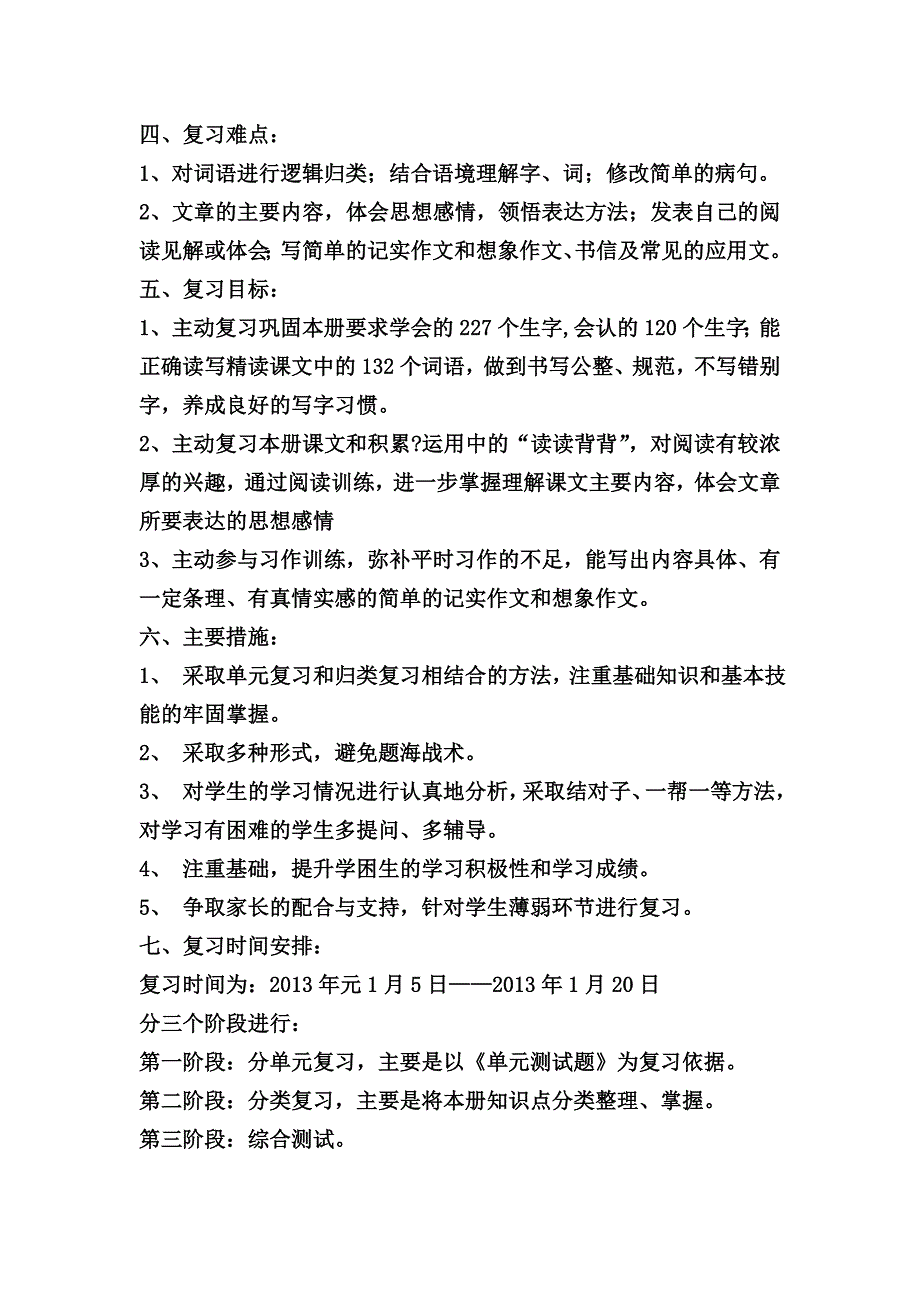 四、复习难点：

1、对词语进行逻辑归类；结合语境理解字、词；修改简单的病句。

2、文章的主要内容，体会思想感情，领悟表达方法；发表自己的阅读见解或体会;写简单的记实作文和想象作文、书信及常见的应用文。

五、复习目标：

1、主动复习巩固本册要求学会的227个生字,会认的120个生字;能正确读写精读课文中的132个词语，做到书写公整、规范，不写错别字，养成良好的写字习惯。

2、主动复习本册课文和积累?运用中的“读读背背”，对阅读有较浓厚的兴趣，通过阅读训练，进一步掌握理解课文主要内容，体会文章所要表达的思想感情

3、主动参与习作训练，弥补平时习作的不足，能写出内容具体、有一定条理、有真情实感的简单的记实作文和想象作文。

六、主要措施：

1、 采取单元复习和归类复习相结合的方法，注重基础知识和基本技能的牢固掌握。

2、 采取多种形式，避免题海战术。

3、 对学生的学习情况进行认真地分析，采取结对子、一帮一等方法，对学习有困难的学生多提问、多辅导。

4、 注重基础，提升学困生的学习积极性和学习成绩。

5、 争取家长的配合与支持，针对学生薄弱环节进行复习。

七、复习时间安排：

复习时间为：2013年元1月5日——2013年1月20日

分三个阶段进行：

第一阶段：分单元复习，主要是以《单元测试题》为复习依据。

第二阶段：分类复习，主要是将本册知识点分类整理、掌握。

第三阶段：综合测试。